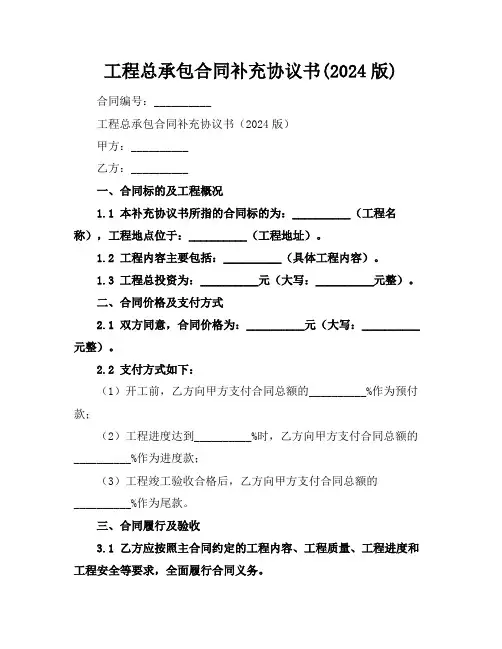 工程总承包合同补充协议书(2024 版)

合同编号：__________

工程总承包合同补充协议书（2024 版）

甲方：__________

乙方：__________

一、合同标的及工程概况

1.1 本补充协议书所指的合同标的为：__________（工程名称），工程地点位于：__________（工程地址）。

1.2 工程内容主要包括：__________（具体工程内容）。

1.3 工程总投资为：__________元（大写：__________元整）。

二、合同价格及支付方式

2.1 双方同意，合同价格为：__________元（大写：__________元整）。

2.2 支付方式如下：

（1）开工前，乙方向甲方支付合同总额的__________%作为预付款；

（2）工程进度达到__________%时，乙方向甲方支付合同总额的__________%作为进度款；

（3）工程竣工验收合格后，乙方向甲方支付合同总额的__________%作为尾款。

三、合同履行及验收

3.1 乙方应按照主合同约定的工程内容、工程质量、工程进度和工程安全等要求，全面履行合同义务。